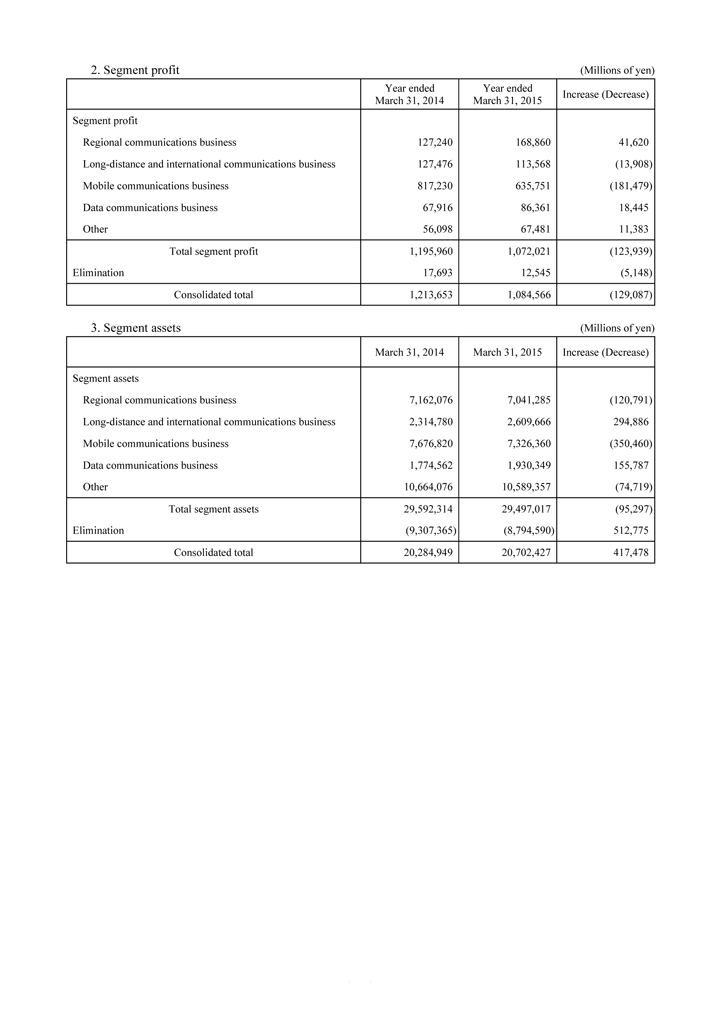 2. Segment profit

(Millions of yen)

| | Year ended March 31, 2014 | Year ended March 31, 2015 | Increase (Decrease) |
|---|---|---|---|
| Segment profit | | | |
| Regional communications business | 127,240 | 168,860 | 41,620 |
| Long-distance and international communications business | 127,476 | 113,568 | (13,908) |
| Mobile communications business | 817,230 | 635,751 | (181,479) |
| Data communications business | 67,916 | 86,361 | 18,445 |
| Other | 56,098 | 67,481 | 11,383 |
| Total segment profit | 1,195,960 | 1,072,021 | (123,939) |
| Elimination | 17,693 | 12,545 | (5,148) |
| Consolidated total | 1,213,653 | 1,084,566 | (129,087) |

3. Segment assets

(Millions of yen)

| | March 31, 2014 | March 31, 2015 | Increase (Decrease) |
|---|---|---|---|
| Segment assets | | | |
| Regional communications business | 7,162,076 | 7,041,285 | (120,791) |
| Long-distance and international communications business | 2,314,780 | 2,609,666 | 294,886 |
| Mobile communications business | 7,676,820 | 7,326,360 | (350,460) |
| Data communications business | 1,774,562 | 1,930,349 | 155,787 |
| Other | 10,664,076 | 10,589,357 | (74,719) |
| Total segment assets | 29,592,314 | 29,497,017 | (95,297) |
| Elimination | (9,307,365) | (8,794,590) | 512,775 |
| Consolidated total | 20,284,949 | 20,702,427 | 417,478 |